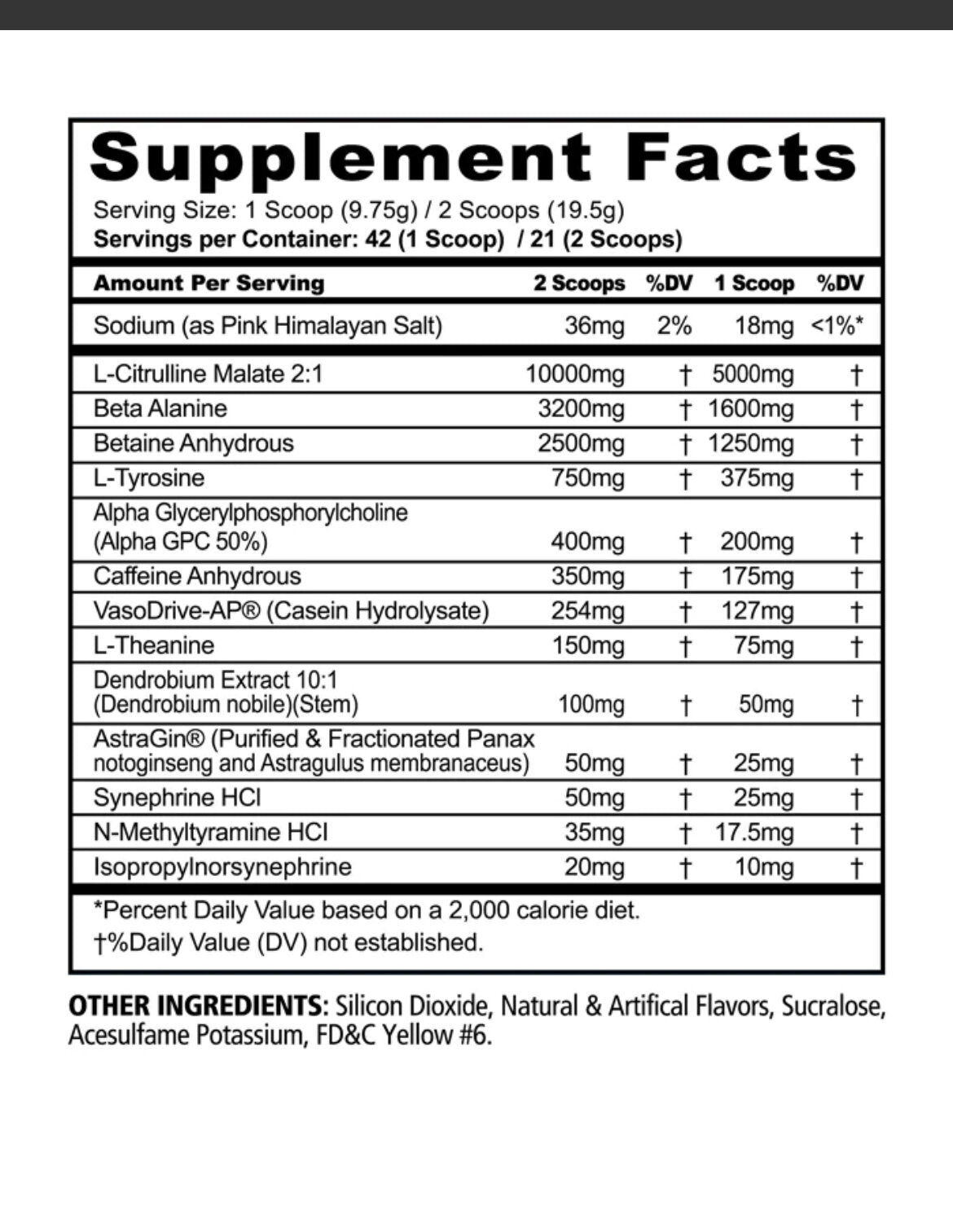 Supplement Facts

Serving Size: 1 Scoop (9.75g) / 2 Scoops (19.5g)
Servings per Container: 42 (1 Scoop) / 21 (2 Scoops)

| Amount Per Serving | 2 Scoops | %DV | 1 Scoop | %DV |
|---|---|---|---|---|
| Sodium (as Pink Himalayan Salt) | 36mg | 2% | 18mg | <1%* |
| L-Citrulline Malate 2:1 | 10000mg | † | 5000mg | † |
| Beta Alanine | 3200mg | † | 1600mg | † |
| Betaine Anhydrous | 2500mg | † | 1250mg | † |
| L-Tyrosine | 750mg | † | 375mg | † |
| Alpha Glycerylphosphorylcholine (Alpha GPC 50%) | 400mg | † | 200mg | † |
| Caffeine Anhydrous | 350mg | † | 175mg | † |
| VasoDrive-AP® (Casein Hydrolysate) | 254mg | † | 127mg | † |
| L-Theanine | 150mg | † | 75mg | † |
| Dendrobium Extract 10:1 (Dendrobium nobile)(Stem) | 100mg | † | 50mg | † |
| AstraGin® (Purified & Fractionated Panax notoginseng and Astragulus membranaceus) | 50mg | † | 25mg | † |
| Synephrine HCl | 50mg | † | 25mg | † |
| N-Methyltyramine HCl | 35mg | † | 17.5mg | † |
| Isopropylnorsynephrine | 20mg | † | 10mg | † |

*Percent Daily Value based on a 2,000 calorie diet.
†%Daily Value (DV) not established.

OTHER INGREDIENTS: Silicon Dioxide, Natural & Artifical Flavors, Sucralose, Acesulfame Potassium, FD&C Yellow #6.